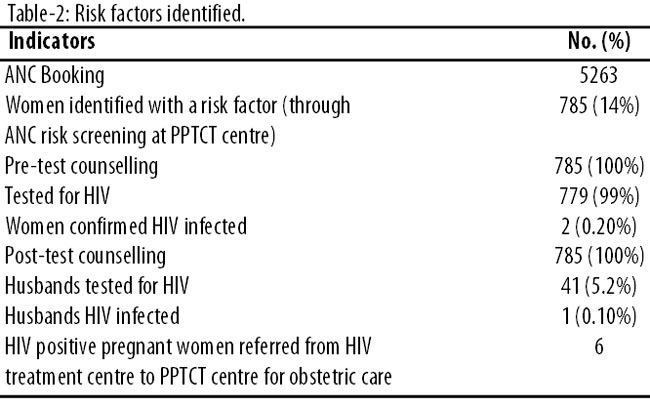 Table-2: Risk factors identified.

| Indicators | No. (%) |
|---|---|
| ANC Booking | 5263 |
| Women identified with a risk factor (through ANC risk screening at PPTCT centre) | 785 (14%) |
| Pre-test counselling | 785 (100%) |
| Tested for HIV | 779 (99%) |
| Women confirmed HIV infected | 2 (0.20%) |
| Post-test counselling | 785 (100%) |
| Husbands tested for HIV | 41 (5.2%) |
| Husbands HIV infected | 1 (0.10%) |
| HIV positive pregnant women referred from HIV treatment centre to PPTCT centre for obstetric care | 6 |